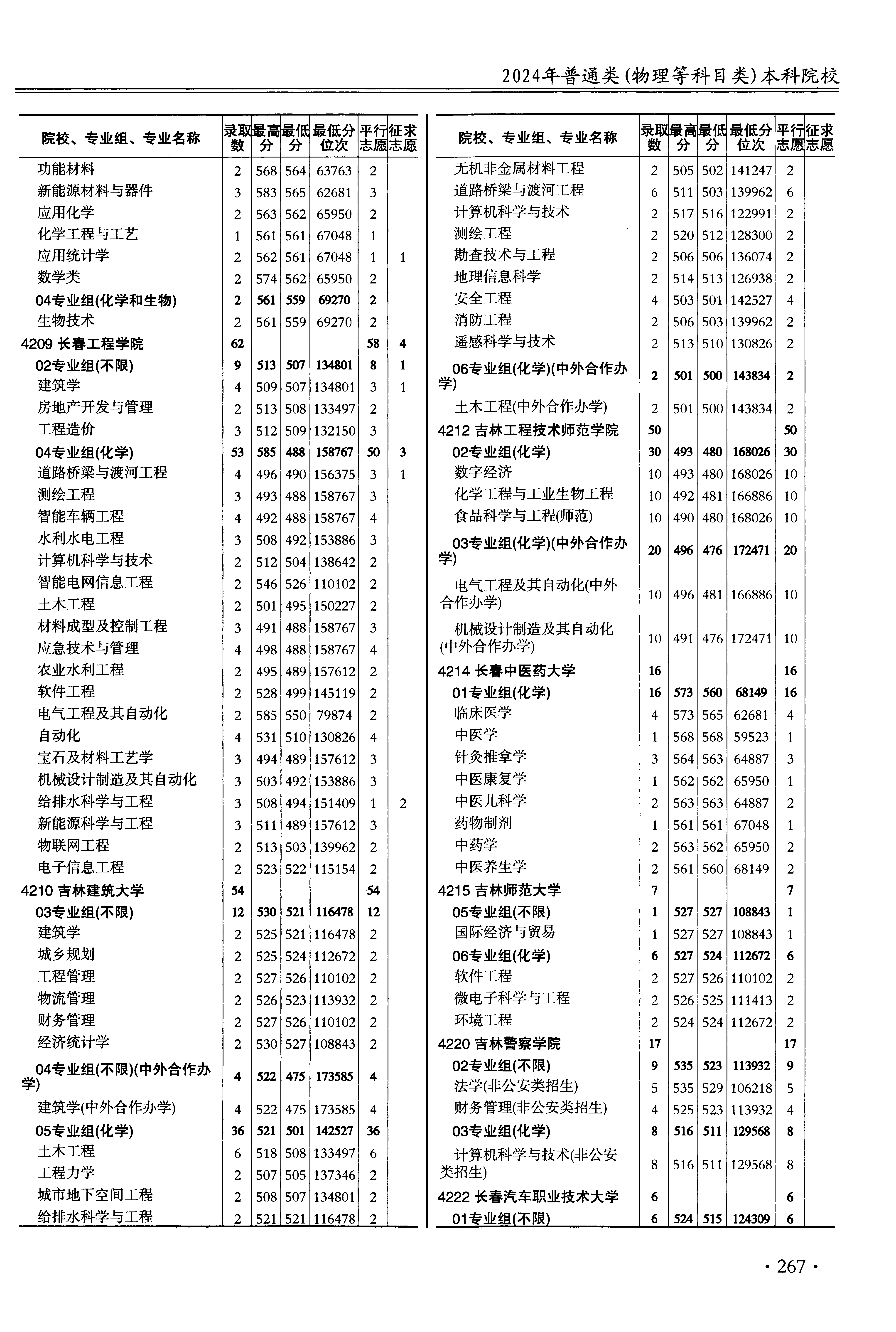 2024年普通类(物理等科目类)本科院校

| 院校、专业组、专业名称 | 录取数 | 最高分 | 最低分 | 最低分位次 | 平行志愿 | 征求志愿 |
|---|---|---|---|---|---|---|
| 功能材料 | 2 | 568 | 564 | 63763 | 2 | |
| 新能源材料与器件 | 3 | 583 | 565 | 62681 | 3 | |
| 应用化学 | 2 | 563 | 562 | 65950 | 2 | |
| 化学工程与工艺 | 1 | 561 | 561 | 67048 | 1 | |
| 应用统计学 | 2 | 562 | 561 | 67048 | 1 | 1 |
| 数学类 | 2 | 574 | 562 | 65950 | 2 | |
| 04专业组(化学和生物) | 2 | 561 | 559 | 69270 | 2 | |
| 生物技术 | 2 | 561 | 559 | 69270 | 2 | |
| 4209 长春工程学院 | 62 | | | | 58 | 4 |
| 02专业组(不限) | 9 | 513 | 507 | 134801 | 8 | 1 |
| 建筑学 | 4 | 509 | 507 | 134801 | 3 | 1 |
| 房地产开发与管理 | 2 | 513 | 508 | 133497 | 2 | |
| 工程造价 | 3 | 512 | 509 | 132150 | 3 | |
| 04专业组(化学) | 53 | 585 | 488 | 158767 | 50 | 3 |
| 道路桥梁与渡河工程 | 4 | 496 | 490 | 156375 | 3 | 1 |
| 测绘工程 | 3 | 493 | 488 | 158767 | 3 | |
| 智能车辆工程 | 4 | 492 | 488 | 158767 | 4 | |
| 水利水电工程 | 3 | 508 | 492 | 153886 | 3 | |
| 计算机科学与技术 | 2 | 512 | 504 | 138642 | 2 | |
| 智能电网信息工程 | 2 | 546 | 526 | 110102 | 2 | |
| 土木工程 | 2 | 501 | 495 | 150227 | 2 | |
| 材料成型及控制工程 | 3 | 491 | 488 | 158767 | 3 | |
| 应急技术与管理 | 4 | 498 | 488 | 158767 | 4 | |
| 农业水利工程 | 2 | 495 | 489 | 157612 | 2 | |
| 软件工程 | 2 | 528 | 499 | 145119 | 2 | |
| 电气工程及其自动化 | 2 | 585 | 550 | 79874 | 2 | |
| 自动化 | 4 | 531 | 510 | 130826 | 4 | |
| 宝石及材料工艺学 | 3 | 494 | 489 | 157612 | 3 | |
| 机械设计制造及其自动化 | 3 | 503 | 492 | 153886 | 3 | |
| 给排水科学与工程 | 3 | 508 | 494 | 151409 | 1 | 2 |
| 新能源科学与工程 | 3 | 511 | 489 | 157612 | 3 | |
| 物联网工程 | 2 | 513 | 503 | 139962 | 2 | |
| 电子信息工程 | 2 | 523 | 522 | 115154 | 2 | |
| 4210 吉林建筑大学 | 54 | | | | 54 | |
| 03专业组(不限) | 12 | 530 | 521 | 116478 | 12 | |
| 建筑学 | 2 | 525 | 521 | 116478 | 2 | |
| 城乡规划 | 2 | 525 | 524 | 112672 | 2 | |
| 工程管理 | 2 | 527 | 526 | 110102 | 2 | |
| 物流管理 | 2 | 526 | 523 | 113932 | 2 | |
| 财务管理 | 2 | 527 | 526 | 110102 | 2 | |
| 经济统计学 | 2 | 530 | 527 | 108843 | 2 | |
| 04专业组(不限)(中外合作办学) | 4 | 522 | 475 | 173585 | 4 | |
| 建筑学(中外合作办学) | 4 | 522 | 475 | 173585 | 4 | |
| 05专业组(化学) | 36 | 521 | 501 | 142527 | 36 | |
| 土木工程 | 6 | 518 | 508 | 133497 | 6 | |
| 工程力学 | 2 | 507 | 505 | 137346 | 2 | |
| 城市地下空间工程 | 2 | 508 | 507 | 134801 | 2 | |
| 给排水科学与工程 | 2 | 521 | 521 | 116478 | 2 | |

| 院校、专业组、专业名称 | 录取数 | 最高分 | 最低分 | 最低分位次 | 平行志愿 | 征求志愿 |
|---|---|---|---|---|---|---|
| 无机非金属材料工程 | 2 | 505 | 502 | 141247 | 2 | |
| 道路桥梁与渡河工程 | 6 | 511 | 503 | 139962 | 6 | |
| 计算机科学与技术 | 2 | 517 | 516 | 122991 | 2 | |
| 测绘工程 | 2 | 520 | 512 | 128300 | 2 | |
| 勘查技术与工程 | 2 | 506 | 506 | 136074 | 2 | |
| 地理信息科学 | 2 | 514 | 513 | 126938 | 2 | |
| 安全工程 | 4 | 503 | 501 | 142527 | 4 | |
| 消防工程 | 2 | 506 | 503 | 139962 | 2 | |
| 遥感科学与技术 | 2 | 513 | 510 | 130826 | 2 | |
| 06专业组(化学)(中外合作办学) | 2 | 501 | 500 | 143834 | 2 | |
| 土木工程(中外合作办学) | 2 | 501 | 500 | 143834 | 2 | |
| 4212 吉林工程技术师范学院 | 50 | | | | 50 | |
| 02专业组(化学) | 30 | 493 | 480 | 168026 | 30 | |
| 数字经济 | 10 | 493 | 480 | 168026 | 10 | |
| 化学工程与工业生物工程 | 10 | 492 | 481 | 166886 | 10 | |
| 食品科学与工程(师范) | 10 | 490 | 480 | 168026 | 10 | |
| 03专业组(化学)(中外合作办学) | 20 | 496 | 476 | 172471 | 20 | |
| 电气工程及其自动化(中外合作办学) | 10 | 496 | 481 | 166886 | 10 | |
| 机械设计制造及其自动化(中外合作办学) | 10 | 491 | 476 | 172471 | 10 | |
| 4214 长春中医药大学 | 16 | | | | 16 | |
| 01专业组(化学) | 16 | 573 | 560 | 68149 | 16 | |
| 临床医学 | 4 | 573 | 565 | 62681 | 4 | |
| 中医学 | 1 | 568 | 568 | 59523 | 1 | |
| 针灸推拿学 | 3 | 564 | 563 | 64887 | 3 | |
| 中医康复学 | 1 | 562 | 562 | 65950 | 1 | |
| 中医儿科学 | 2 | 563 | 563 | 64887 | 2 | |
| 药物制剂 | 1 | 561 | 561 | 67048 | 1 | |
| 中药学 | 2 | 563 | 562 | 65950 | 2 | |
| 中医养生学 | 2 | 561 | 560 | 68149 | 2 | |
| 4215 吉林师范大学 | 7 | | | | 7 | |
| 05专业组(不限) | 1 | 527 | 527 | 108843 | 1 | |
| 国际经济与贸易 | 1 | 527 | 527 | 108843 | 1 | |
| 06专业组(化学) | 6 | 527 | 524 | 112672 | 6 | |
| 软件工程 | 2 | 527 | 526 | 110102 | 2 | |
| 微电子科学与工程 | 2 | 526 | 525 | 111413 | 2 | |
| 环境工程 | 2 | 524 | 524 | 112672 | 2 | |
| 4220 吉林警察学院 | 17 | | | | 17 | |
| 02专业组(不限) | 9 | 535 | 523 | 113932 | 9 | |
| 法学(非公安类招生) | 5 | 535 | 529 | 106218 | 5 | |
| 财务管理(非公安类招生) | 4 | 525 | 523 | 113932 | 4 | |
| 03专业组(化学) | 8 | 516 | 511 | 129568 | 8 | |
| 计算机科学与技术(非公安类招生) | 8 | 516 | 511 | 129568 | 8 | |
| 4222 长春汽车职业技术大学 | 6 | | | | 6 | |
| 01专业组(不限) | 6 | 524 | 515 | 124309 | 6 | |

· 267 ·